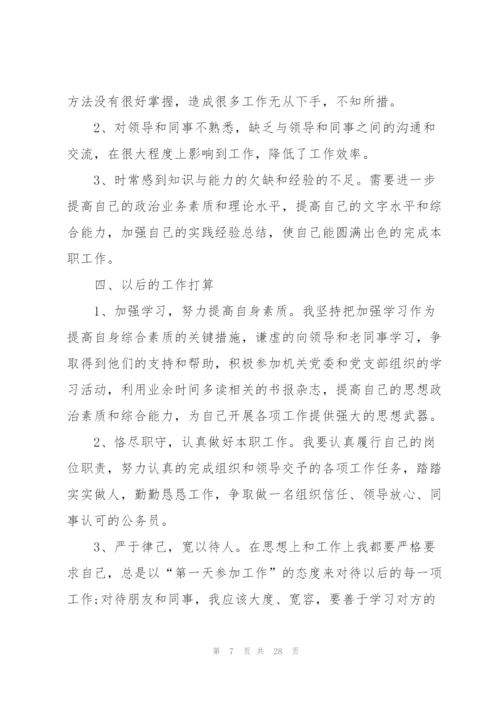 方法没有很好掌握，造成很多工作无从下手，不知所措。

2、对领导和同事不熟悉，缺乏与领导和同事之间的沟通和交流，在很大程度上影响到工作，降低了工作效率。

3、时常感到知识与能力的欠缺和经验的不足。需要进一步提高自己的政治业务素质和理论水平，提高自己的文字水平和综合能力，加强自己的实践经验总结，使自己能圆满出色的完成本职工作。

四、以后的工作打算

1、加强学习，努力提高自身素质。我坚持把加强学习作为提高自身综合素质的关键措施，谦虚的向领导和老同事学习，争取得到他们的支持和帮助，积极参加机关党委和党支部组织的学习活动，利用业余时间多读相关的书报杂志，提高自己的思想政治素质和综合能力，为自己开展各项工作提供强大的思想武器。

2、恪尽职守，认真做好本职工作。我要认真履行自己的岗位职责，努力认真的完成组织和领导交予的各项工作任务，踏踏实实做人，勤勤恳恳工作，争取做一名组织信任、领导放心、同事认可的公务员。

3、严于律己，宽以待人。在思想上和工作上我都要严格要求自己，总是以“第一天参加工作”的态度来对待以后的每一项工作;对待朋友和同事，我应该大度、宽容，要善于学习对方的

第 7 页 共 28 页